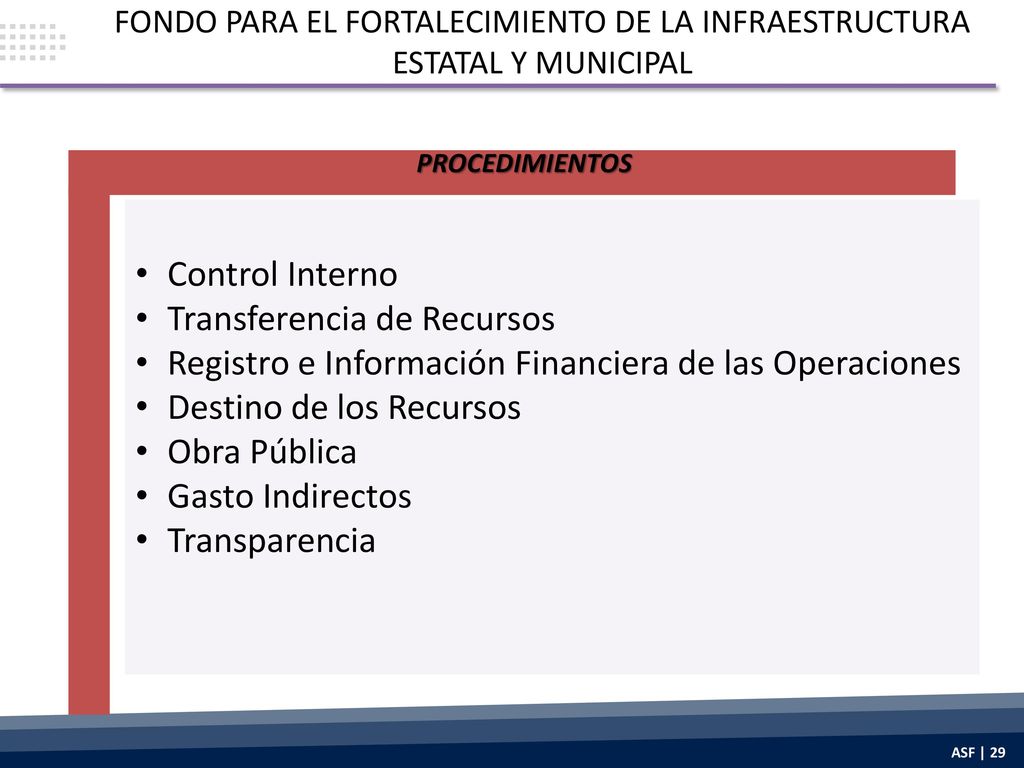 FONDO PARA EL FORTALECIMIENTO DE LA INFRAESTRUCTURA ESTATAL Y MUNICIPAL

PROCEDIMIENTOS

• Control Interno
• Transferencia de Recursos
• Registro e Información Financiera de las Operaciones
• Destino de los Recursos
• Obra Pública
• Gasto Indirectos
• Transparencia

ASF | 29